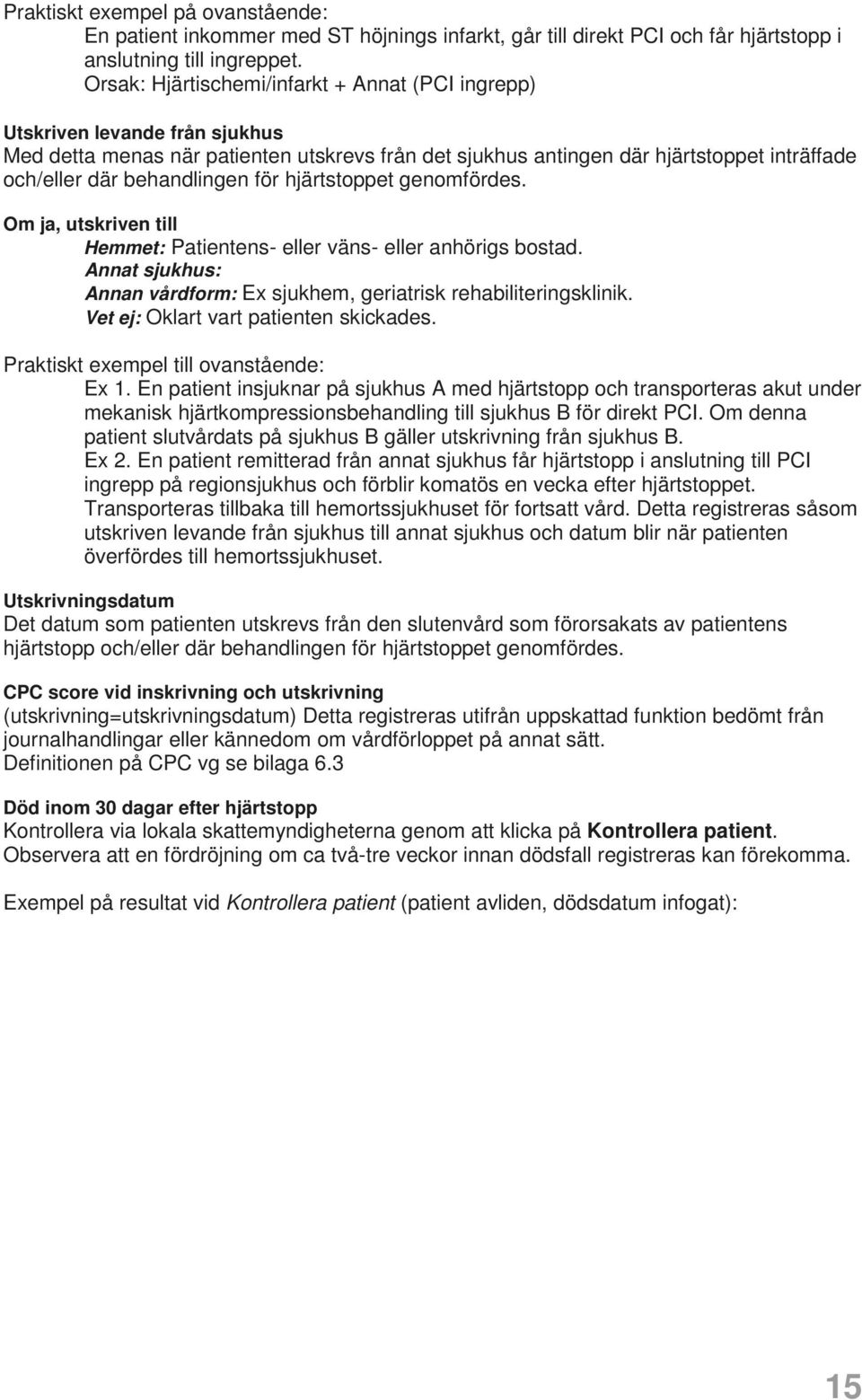 Praktiskt exempel på ovanstående:
En patient inkommer med ST höjnings infarkt, går till direkt PCI och får hjärtstopp i anslutning till ingreppet.
Orsak: Hjärtischemi/infarkt + Annat (PCI ingrepp)

Utskriven levande från sjukhus
Med detta menas när patienten utskrevs från det sjukhus antingen där hjärtstoppet inträffade och/eller där behandlingen för hjärtstoppet genomfördes.

Om ja, utskriven till
Hemmet: Patientens- eller väns- eller anhörigs bostad.
Annat sjukhus:
Annan vårdform: Ex sjukhem, geriatrisk rehabiliteringsklinik.
Vet ej: Oklart vart patienten skickades.

Praktiskt exempel till ovanstående:
Ex 1. En patient insjuknar på sjukhus A med hjärtstopp och transporteras akut under mekanisk hjärtkompressionsbehandling till sjukhus B för direkt PCI. Om denna patient slutvårdats på sjukhus B gäller utskrivning från sjukhus B.
Ex 2. En patient remitterad från annat sjukhus får hjärtstopp i anslutning till PCI ingrepp på regionsjukhus och förblir komatös en vecka efter hjärtstoppet. Transporteras tillbaka till hemortssjukhuset för fortsatt vård. Detta registreras såsom utskriven levande från sjukhus till annat sjukhus och datum blir när patienten överfördes till hemortssjukhuset.

Utskrivningsdatum
Det datum som patienten utskrevs från den slutenvård som förorsakats av patientens hjärtstopp och/eller där behandlingen för hjärtstoppet genomfördes.

CPC score vid inskrivning och utskrivning
(utskrivning=utskrivningsdatum) Detta registreras utifrån uppskattad funktion bedömt från journalhandlingar eller kännedom om vårdförloppet på annat sätt.
Definitionen på CPC vg se bilaga 6.3

Död inom 30 dagar efter hjärtstopp
Kontrollera via lokala skattemyndigheterna genom att klicka på Kontrollera patient. Observera att en fördröjning om ca två-tre veckor innan dödsfall registreras kan förekomma.

Exempel på resultat vid Kontrollera patient (patient avliden, dödsdatum infogat):

15